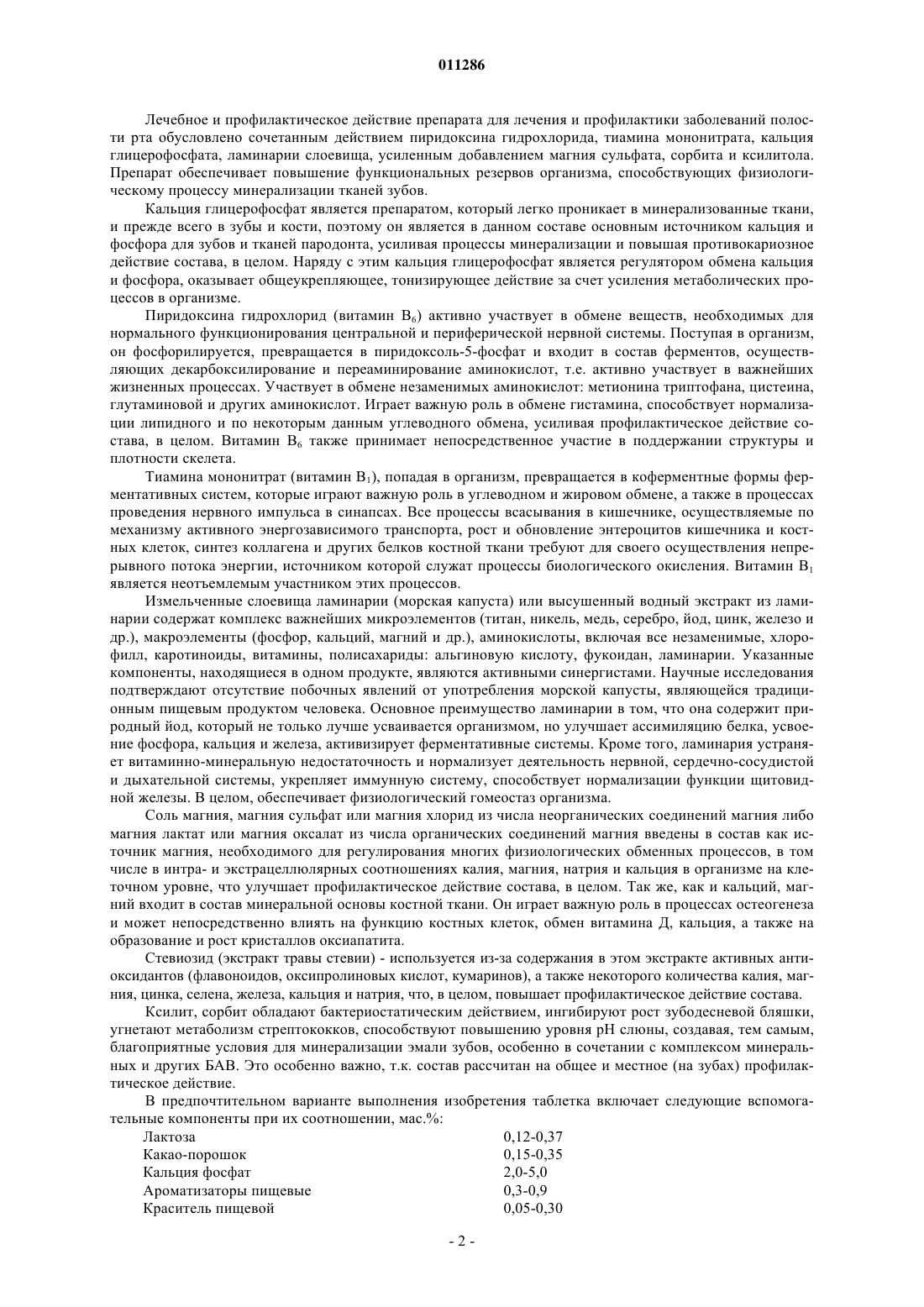 011286

Лечебное и профилактическое действие препарата для лечения и профилактики заболеваний полости рта обусловлено сочетанным действием пиридоксина гидрохлорида, тиамина мононитрата, кальция глицерофосфата, ламинарии слоевища, усиленным добавлением магния сульфата, сорбита и ксилитола. Препарат обеспечивает повышение функциональных резервов организма, способствующих физиологическому процессу минерализации тканей зубов.

Кальция глицерофосфат является препаратом, который легко проникает в минерализованные ткани, и прежде всего в зубы и кости, поэтому он является в данном составе основным источником кальция и фосфора для зубов и тканей пародонта, усиливая процессы минерализации и повышая противокариозное действие состава, в целом. Наряду с этим кальция глицерофосфат является регулятором обмена кальция и фосфора, оказывает общеукрепляющее, тонизирующее действие за счет усиления метаболических процессов в организме.

Пиридоксина гидрохлорид (витамин $B_6$) активно участвует в обмене веществ, необходимых для нормального функционирования центральной и периферической нервной системы. Поступая в организм, он фосфорилируется, превращается в пиридоксоль-5-фосфат и входит в состав ферментов, осуществляющих декарбоксилирование и переаминирование аминокислот, т.е. активно участвует в важнейших жизненных процессах. Участвует в обмене незаменимых аминокислот: метионина триптофана, цистеина, глутаминовой и других аминокислот. Играет важную роль в обмене гистамина, способствует нормализации липидного и по некоторым данным углеводного обмена, усиливая профилактическое действие состава, в целом. Витамин $B_6$ также принимает непосредственное участие в поддержании структуры и плотности скелета.

Тиамина мононитрат (витамин $B_1$), попадая в организм, превращается в коферментные формы ферментативных систем, которые играют важную роль в углеводном и жировом обмене, а также в процессах проведения нервного импульса в синапсах. Все процессы всасывания в кишечнике, осуществляемые по механизму активного энергозависимого транспорта, рост и обновление энтероцитов кишечника и костных клеток, синтез коллагена и других белков костной ткани требуют для своего осуществления непрерывного потока энергии, источником которой служат процессы биологического окисления. Витамин $B_1$ является неотъемлемым участником этих процессов.

Измельченные слоевища ламинарии (морская капуста) или высушенный водный экстракт из ламинарии содержат комплекс важнейших микроэлементов (титан, никель, медь, серебро, йод, цинк, железо и др.), макроэлементы (фосфор, кальций, магний и др.), аминокислоты, включая все незаменимые, хлорофилл, каротиноиды, витамины, полисахариды: альгиновую кислоту, фукоидан, ламинарии. Указанные компоненты, находящиеся в одном продукте, являются активными синергистами. Научные исследования подтверждают отсутствие побочных явлений от употребления морской капусты, являющейся традиционным пищевым продуктом человека. Основное преимущество ламинарии в том, что она содержит природный йод, который не только лучше усваивается организмом, но улучшает ассимиляцию белка, усвоение фосфора, кальция и железа, активизирует ферментативные системы. Кроме того, ламинария устраняет витаминно-минеральную недостаточность и нормализует деятельность нервной, сердечно-сосудистой и дыхательной системы, укрепляет иммунную систему, способствует нормализации функции щитовидной железы. В целом, обеспечивает физиологический гомеостаз организма.

Соль магния, магния сульфат или магния хлорид из числа неорганических соединений магния либо магния лактат или магния оксалат из числа органических соединений магния введены в состав как источник магния, необходимого для регулирования многих физиологических обменных процессов, в том числе в интра- и экстрацеллюлярных соотношениях калия, магния, натрия и кальция в организме на клеточном уровне, что улучшает профилактическое действие состава, в целом. Так же, как и кальций, магний входит в состав минеральной основы костной ткани. Он играет важную роль в процессах остеогенеза и может непосредственно влиять на функцию костных клеток, обмен витамина Д, кальция, а также на образование и рост кристаллов оксиапатита.

Стевиозид (экстракт травы стевии) - используется из-за содержания в этом экстракте активных антиоксидантов (флавоноидов, оксипролиновых кислот, кумаринов), а также некоторого количества калия, магния, цинка, селена, железа, кальция и натрия, что, в целом, повышает профилактическое действие состава.

Ксилит, сорбит обладают бактериостатическим действием, ингибируют рост зубодесневой бляшки, угнетают метаболизм стрептококков, способствуют повышению уровня pH слюны, создавая, тем самым, благоприятные условия для минерализации эмали зубов, особенно в сочетании с комплексом минеральных и других БАВ. Это особенно важно, т.к. состав рассчитан на общее и местное (на зубах) профилактическое действие.

В предпочтительном варианте выполнения изобретения таблетка включает следующие вспомогательные компоненты при их соотношении, мас.%:

| | |
|---|---|
| Лактоза | 0,12-0,37 |
| Какао-порошок | 0,15-0,35 |
| Кальция фосфат | 2,0-5,0 |
| Ароматизаторы пищевые | 0,3-0,9 |
| Краситель пищевой | 0,05-0,30 |

- 2 -